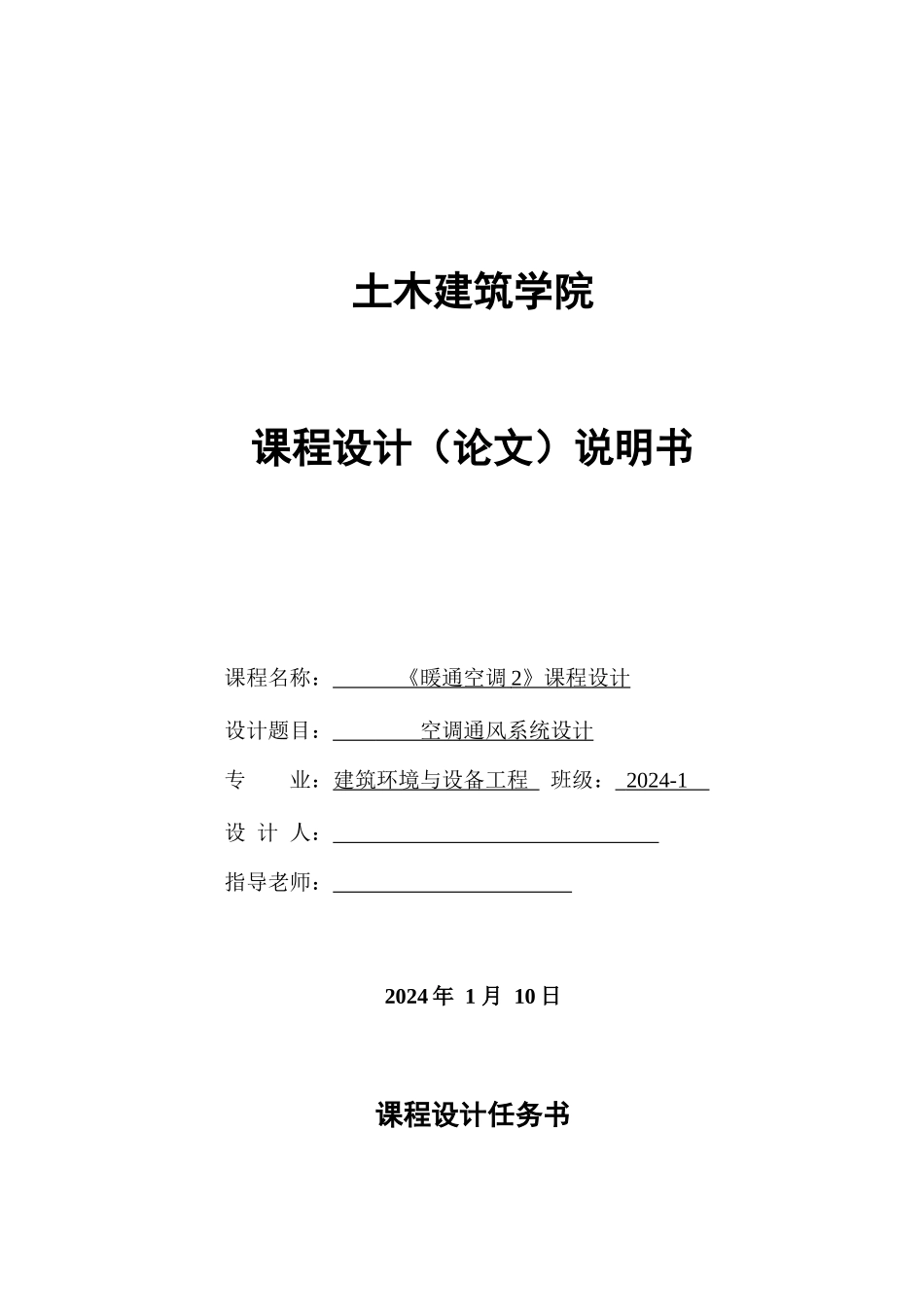 土木建筑学院

课程设计（论文）说明书

课程名称：《暖通空调 2》课程设计

设计题目：空调通风系统设计

专　　业：建筑环境与设备工程　班级：2024-1

设 计 人：

指导老师：

2024 年 1 月 10 日

课程设计任务书